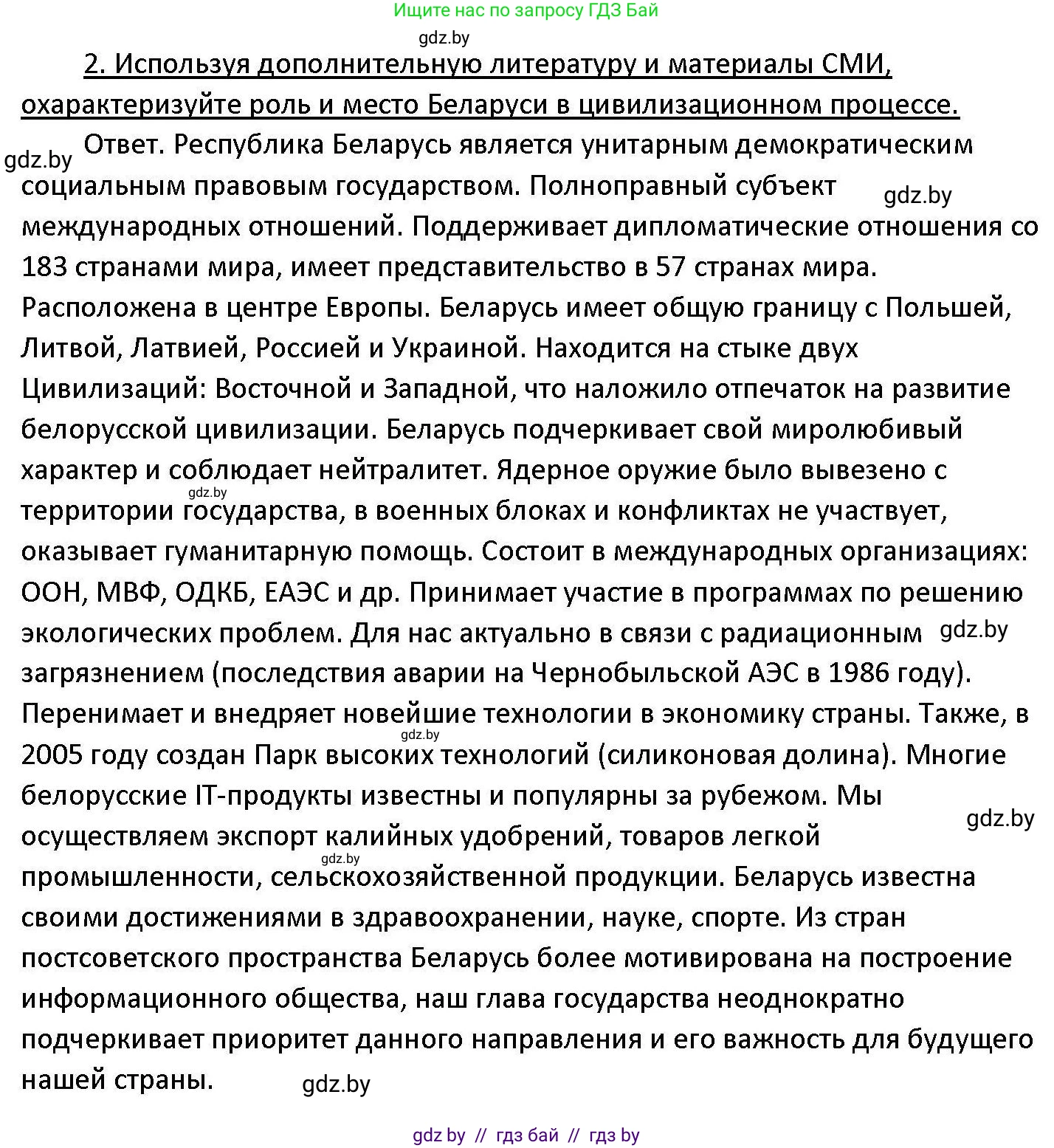 Ищите нас по запросу ГДЗ Бай

gdz.by

2. Используя дополнительную литературу и материалы СМИ, охарактеризуйте роль и место Беларуси в цивилизационном процессе.

gdz.by Ответ. Республика Беларусь является унитарным демократическим социальным правовым государством. Полноправный субъект gdz.by международных отношений. Поддерживает дипломатические отношения со 183 странами мира, имеет представительство в 57 странах мира. Расположена в центре Европы. Беларусь имеет общую границу с Польшей, Литвой, Латвией, Россией и Украиной. Находится на стыке двух Цивилизаций: Восточной и Западной, что наложило отпечаток на развитие белорусской цивилизации. Беларусь подчеркивает свой миролюбивый характер и соблюдает нейтралитет. Ядерное оружие было вывезено с gdz.by территории государства, в военных блоках и конфликтах не участвует, оказывает гуманитарную помощь. Состоит в международных организациях: ООН, МВФ, ОДКБ, ЕАЭС и др. Принимает участие в программах по решению экологических проблем. Для нас актуально в связи с радиационным gdz.by загрязнением (последствия аварии на Чернобыльской АЭС в 1986 году). Перенимает и внедряет новейшие технологии в экономику страны. Также, в gdz.by 2005 году создан Парк высоких технологий (силиконовая долина). Многие белорусские IT-продукты известны и популярны за рубежом. Мы gdz.by осуществляем экспорт калийных удобрений, товаров легкой gdz.by промышленности, сельскохозяйственной продукции. Беларусь известна своими достижениями в здравоохранении, науке, спорте. Из стран постсоветского пространства Беларусь более мотивирована на построение информационного общества, наш глава государства неоднократно подчеркивает приоритет данного направления и его важность для будущего нашей страны. gdz.by

gdz by // гдз бай // гдз by